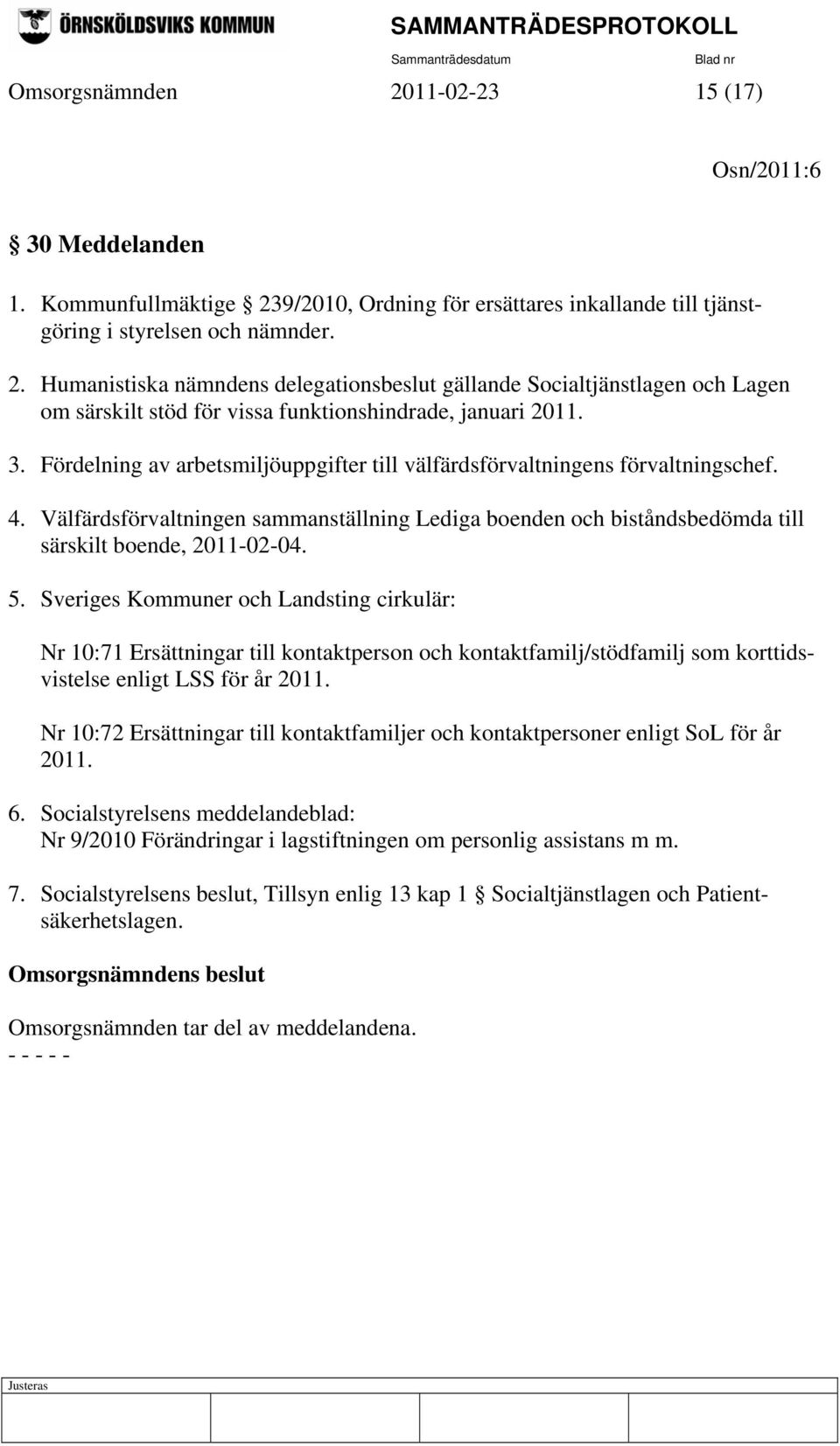 ÖRNSKÖLDSVIKS KOMMUN

SAMMANTRÄDESPROTOKOLL

Sammanträdesdatum Blad nr

Omsorgsnämnden 2011-02-23 15 (17)

Osn/2011:6

§ 30 Meddelanden

1. Kommunfullmäktige § 239/2010, Ordning för ersättares inkallande till tjänstgöring i styrelsen och nämnder.

2. Humanistiska nämndens delegationsbeslut gällande Socialtjänstlagen och Lagen om särskilt stöd för vissa funktionshindrade, januari 2011.

3. Fördelning av arbetsmiljöuppgifter till välfärdsförvaltningens förvaltningschef.

4. Välfärdsförvaltningen sammanställning Lediga boenden och biståndsbedömda till särskilt boende, 2011-02-04.

5. Sveriges Kommuner och Landsting cirkulär:

Nr 10:71 Ersättningar till kontaktperson och kontaktfamilj/stödfamilj som korttidsvistelse enligt LSS för år 2011.

Nr 10:72 Ersättningar till kontaktfamiljer och kontaktpersoner enligt SoL för år 2011.

6. Socialstyrelsens meddelandeblad:
Nr 9/2010 Förändringar i lagstiftningen om personlig assistans m m.

7. Socialstyrelsens beslut, Tillsyn enlig 13 kap 1 § Socialtjänstlagen och Patientsäkerhetslagen.

Omsorgsnämndens beslut

Omsorgsnämnden tar del av meddelandena.
- - - - -

Justeras